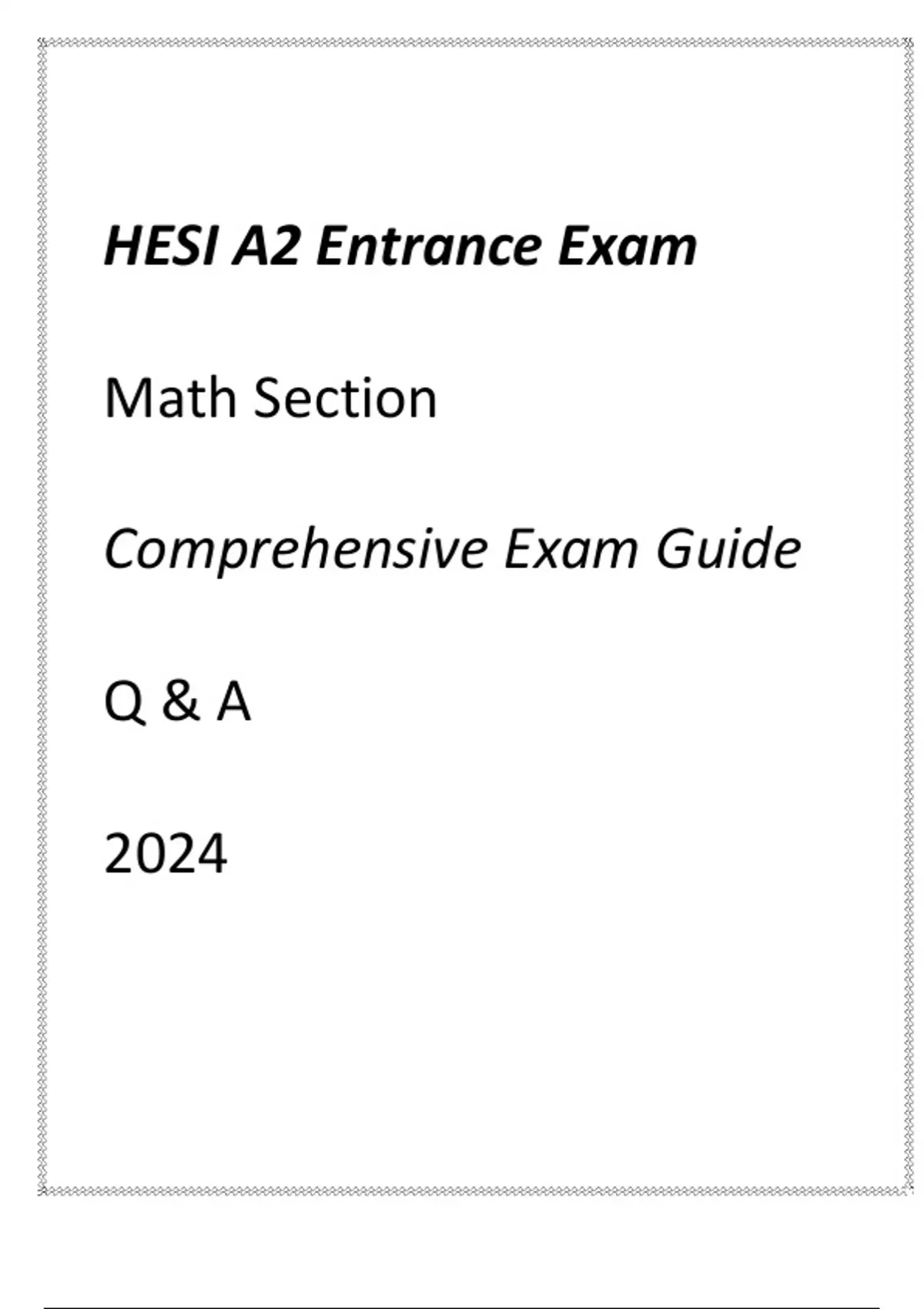 HESI A2 Entrance Exam

Math Section

Comprehensive Exam Guide

Q & A

2024